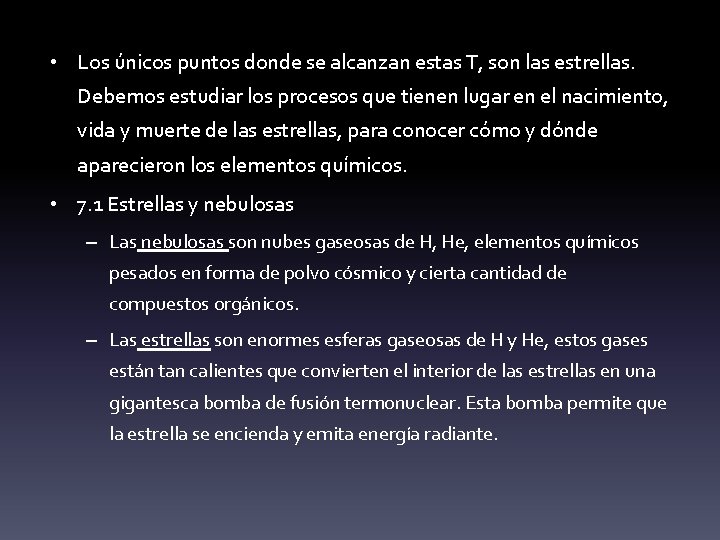 • Los únicos puntos donde se alcanzan estas T, son las estrellas. Debemos estudiar los procesos que tienen lugar en el nacimiento, vida y muerte de las estrellas, para conocer cómo y dónde aparecieron los elementos químicos.

• 7.1 Estrellas y nebulosas

– Las nebulosas son nubes gaseosas de H, He, elementos químicos pesados en forma de polvo cósmico y cierta cantidad de compuestos orgánicos.

– Las estrellas son enormes esferas gaseosas de H y He, estos gases están tan calientes que convierten el interior de las estrellas en una gigantesca bomba de fusión termonuclear. Esta bomba permite que la estrella se encienda y emita energía radiante.